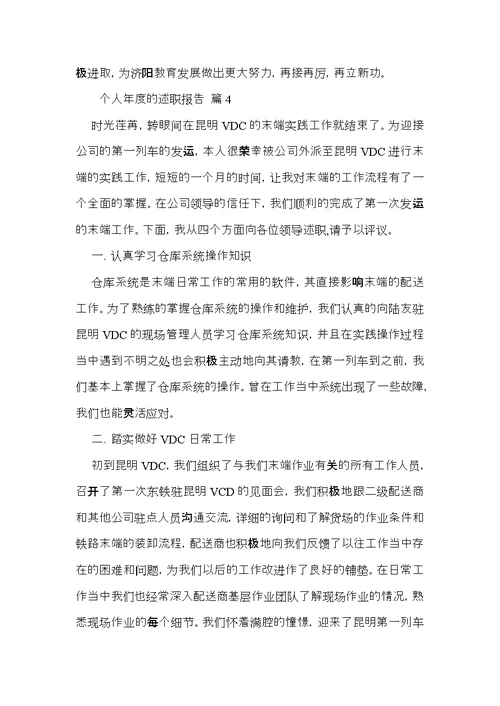 极进取，为济阳教育发展做出更大努力，再接再厉，再立新功。

个人年度的述职报告 篇 4

时光荏苒，转眼间在昆明 VDC 的末端实践工作就结束了。为迎接公司的第一列车的发运，本人很荣幸被公司外派至昆明 VDC 进行末端的实践工作，短短的一个月的时间，让我对末端的工作流程有了一个全面的掌握。在公司领导的信任下，我们顺利的完成了第一次发运的末端工作。下面，我从四个方面向各位领导述职,请予以评议。

一、认真学习仓库系统操作知识

仓库系统是末端日常工作的常用的软件，其直接影响末端的配送工作。为了熟练的掌握仓库系统的操作和维护，我们认真的向陆友驻昆明 VDC 的现场管理人员学习仓库系统知识，并且在实践操作过程当中遇到不明之处也会积极主动地向其请教，在第一列车到之前，我们基本上掌握了仓库系统的操作。曾在工作当中系统出现了一些故障，我们也能灵活应对。

二、踏实做好 VDC 日常工作

初到昆明 VDC，我们组织了与我们末端作业有关的所有工作人员，召开了第一次东铁驻昆明 VCD 的见面会，我们积极地跟二级配送商和其他公司驻点人员沟通交流，详细的询问和了解货场的作业条件和铁路末端的装卸流程，配送商也积极地向我们反馈了以往工作当中存在的困难和问题，为我们以后的工作改进作了良好的铺垫。在日常工作当中我们也经常深入配送商基层作业团队了解现场作业的情况，熟悉现场作业的每个细节。我们怀着满腔的憧憬，迎来了昆明第一列车